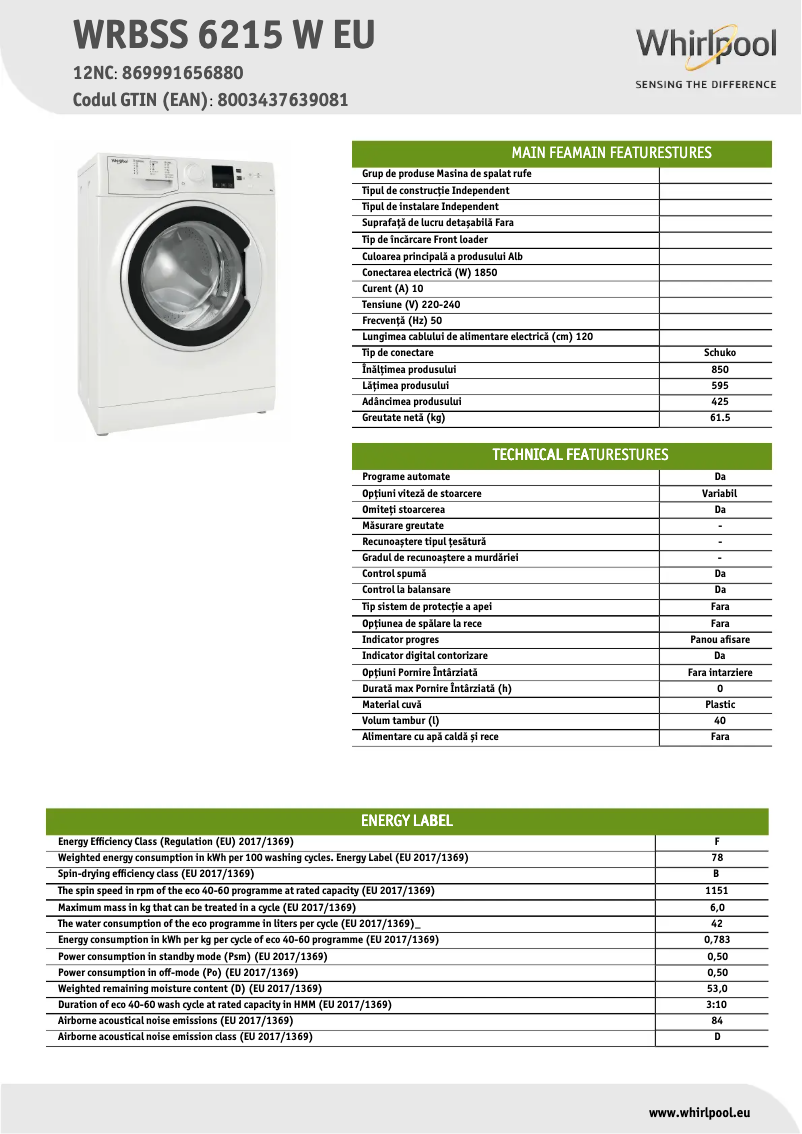 WRBSS 6215 W EU
12NC: 869991656880
Codul GTIN (EAN): 8003437639081

Whirlpool
SENSING THE DIFFERENCE

MAIN FEAMAIN FEATURESTURES

| | |
|---|---|
| Grup de produse Masina de spalat rufe | |
| Tipul de construcție Independent | |
| Tipul de instalare Independent | |
| Suprafață de lucru detașabilă Fara | |
| Tip de încărcare Front loader | |
| Culoarea principală a produsului Alb | |
| Conectarea electrică (W) 1850 | |
| Curent (A) 10 | |
| Tensiune (V) 220-240 | |
| Frecvență (Hz) 50 | |
| Lungimea cablului de alimentare electrică (cm) 120 | |
| Tip de conectare | Schuko |
| Înălțimea produsului | 850 |
| Lățimea produsului | 595 |
| Adâncimea produsului | 425 |
| Greutate netă (kg) | 61.5 |

TECHNICAL FEATURESTURES

| | |
|---|---|
| Programe automate | Da |
| Opțiuni viteză de stoarcere | Variabil |
| Omiteți stoarcerea | Da |
| Măsurare greutate | - |
| Recunoaștere tipul țesătură | - |
| Gradul de recunoaștere a murdăriei | - |
| Control spumă | Da |
| Control la balansare | Da |
| Tip sistem de protecție a apei | Fara |
| Opțiunea de spălare la rece | Fara |
| Indicator progres | Panou afisare |
| Indicator digital contorizare | Da |
| Opțiuni Pornire Întârziată | Fara intarziere |
| Durată max Pornire Întârziată (h) | 0 |
| Material cuvă | Plastic |
| Volum tambur (l) | 40 |
| Alimentare cu apă caldă și rece | Fara |

ENERGY LABEL

| | |
|---|---|
| Energy Efficiency Class (Regulation (EU) 2017/1369) | F |
| Weighted energy consumption in kWh per 100 washing cycles. Energy Label (EU 2017/1369) | 78 |
| Spin-drying efficiency class (EU 2017/1369) | B |
| The spin speed in rpm of the eco 40-60 programme at rated capacity (EU 2017/1369) | 1151 |
| Maximum mass in kg that can be treated in a cycle (EU 2017/1369) | 6,0 |
| The water consumption of the eco programme in liters per cycle (EU 2017/1369)_ | 42 |
| Energy consumption in kWh per kg per cycle of eco 40-60 programme (EU 2017/1369) | 0,783 |
| Power consumption in standby mode (Psm) (EU 2017/1369) | 0,50 |
| Power consumption in off-mode (Po) (EU 2017/1369) | 0,50 |
| Weighted remaining moisture content (D) (EU 2017/1369) | 53,0 |
| Duration of eco 40-60 wash cycle at rated capacity in HMM (EU 2017/1369) | 3:10 |
| Airborne acoustical noise emissions (EU 2017/1369) | 84 |
| Airborne acoustical noise emission class (EU 2017/1369) | D |

www.whirlpool.eu